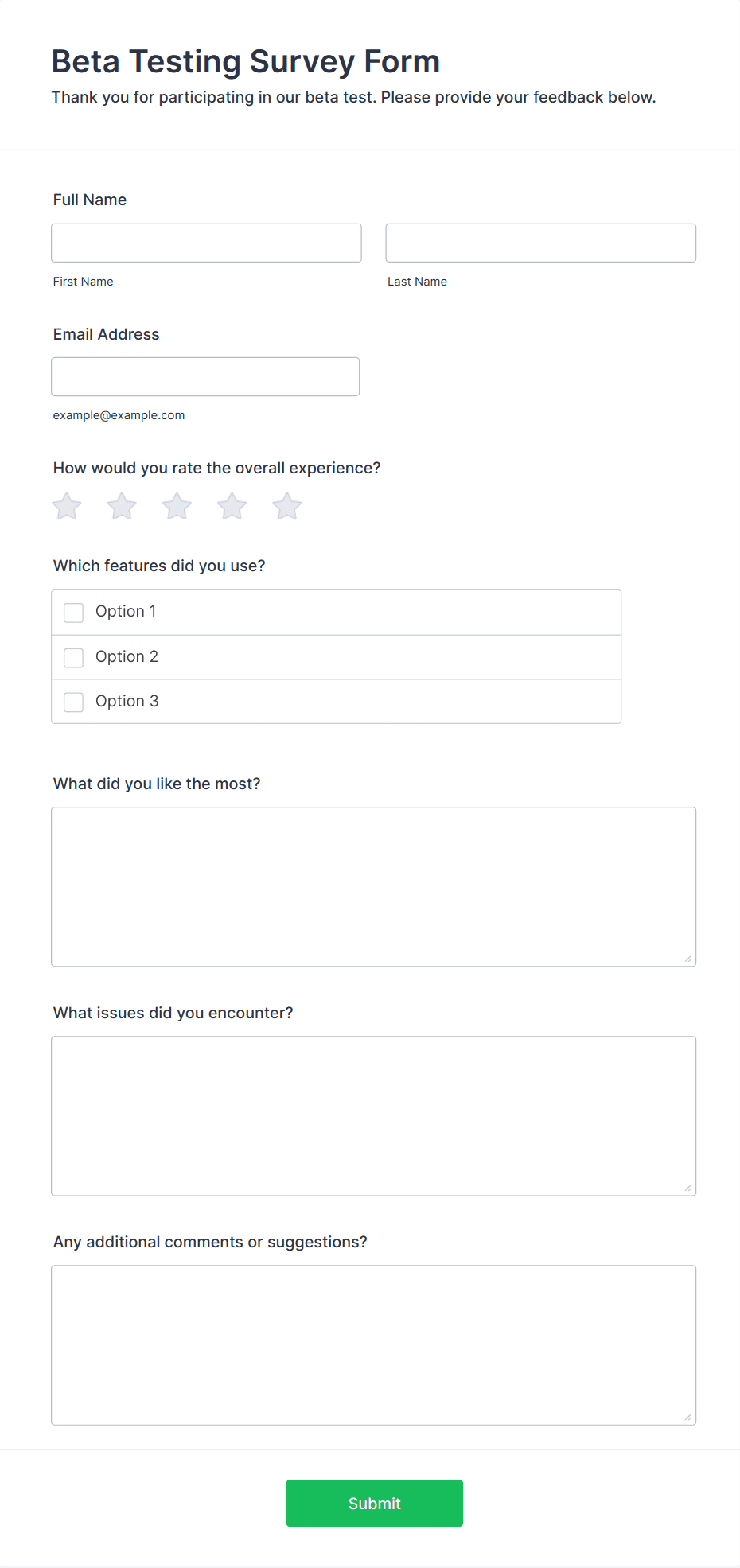 Beta Testing Survey Form

Thank you for participating in our beta test. Please provide your feedback below.

Full Name

First Name

Last Name

Email Address

example@example.com

How would you rate the overall experience?

Which features did you use?

Option 1

Option 2

Option 3

What did you like the most?

What issues did you encounter?

Any additional comments or suggestions?

Submit